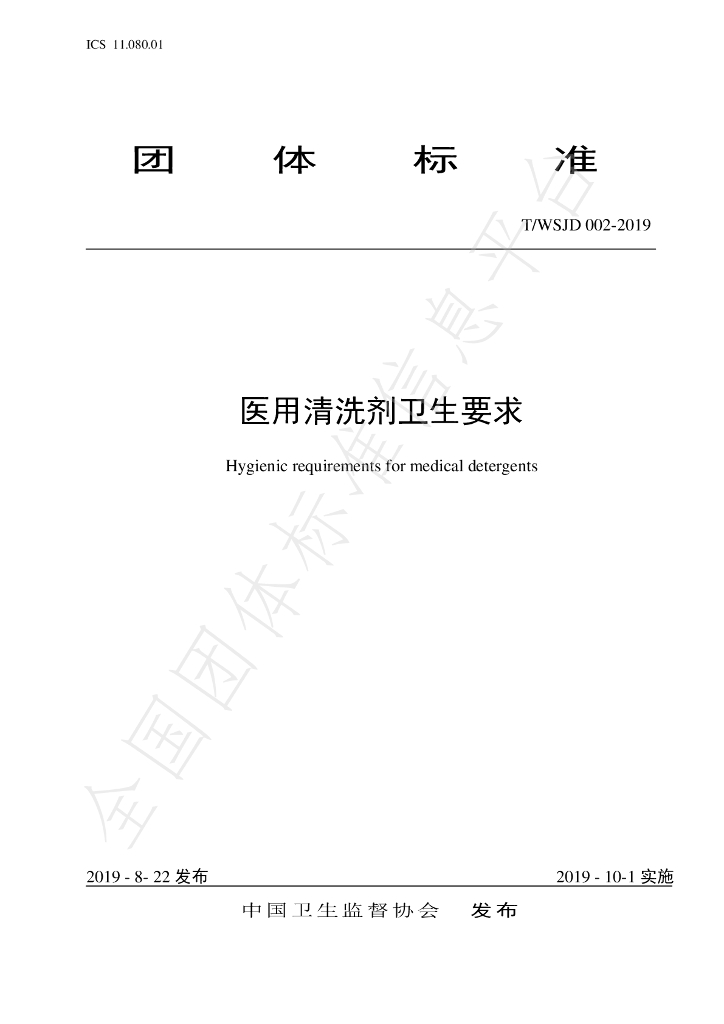 ICS 11.080.01

团 体 标 准

T/WSJD 002-2019

医用清洗剂卫生要求

Hygienic requirements for medical detergents

全国团体标准信息平台

2019 - 8- 22 发布

2019 - 10-1 实施

中国卫生监督协会 发布